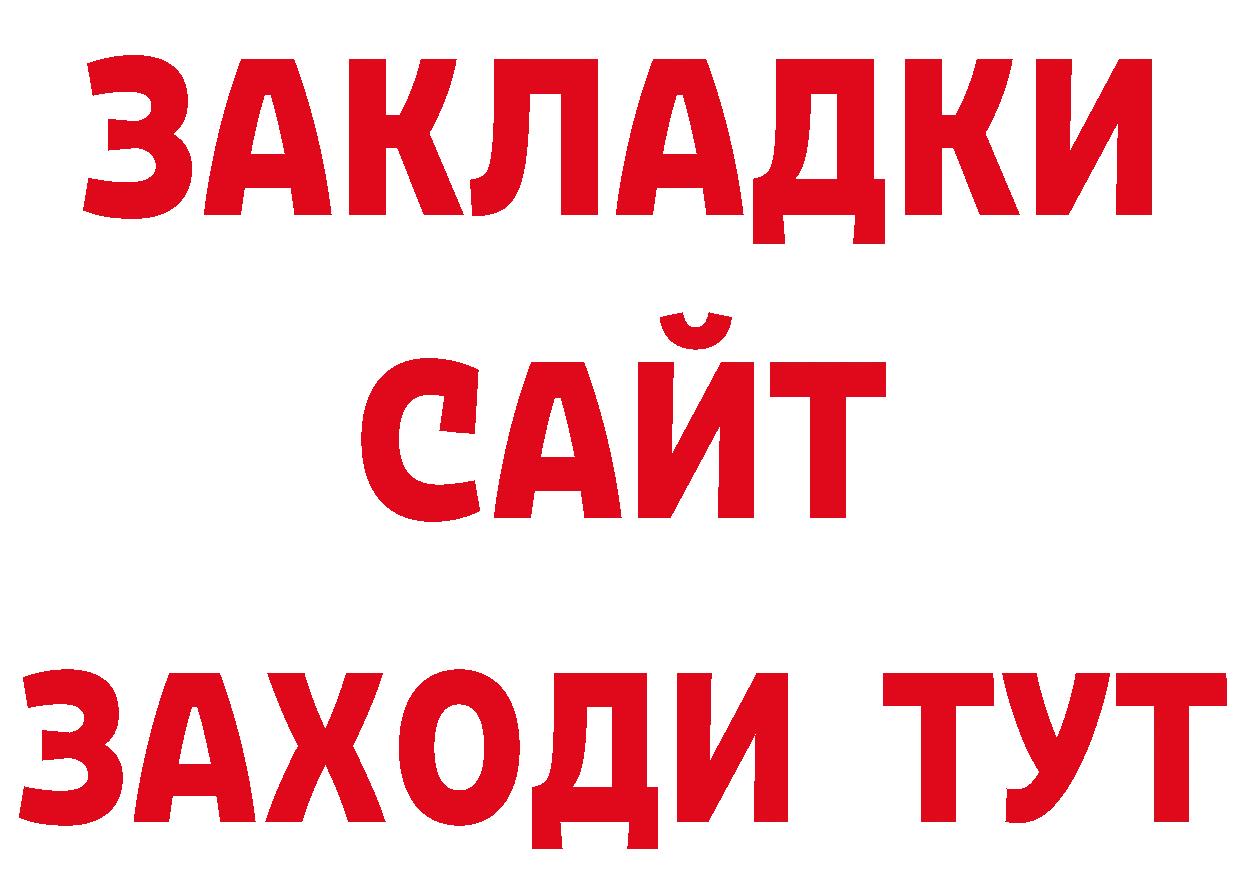 ЗАКЛАДКИ
САЙТ
ЗАХОДИ ТУТ